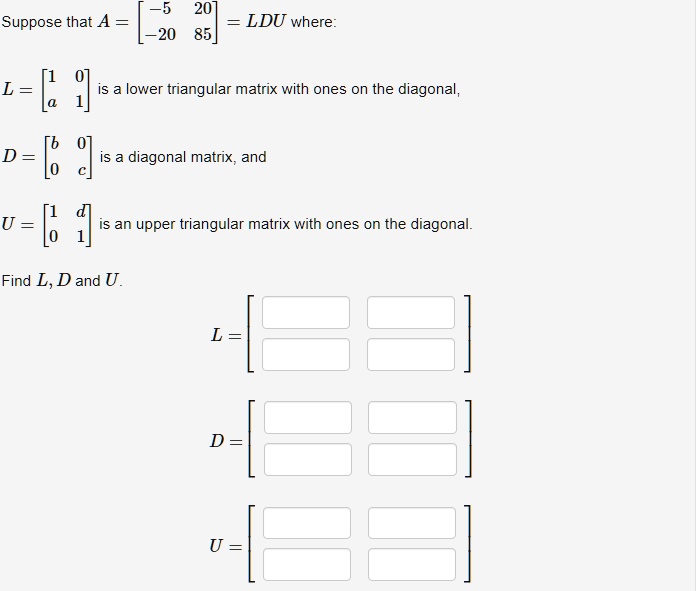 Suppose that $A = \begin{bmatrix} -5 & 20 \\ -20 & 85 \end{bmatrix} = LDU$ where:

$L = \begin{bmatrix} 1 & 0 \\ a & 1 \end{bmatrix}$ is a lower triangular matrix with ones on the diagonal,

$D = \begin{bmatrix} b & 0 \\ 0 & c \end{bmatrix}$ is a diagonal matrix, and

$U = \begin{bmatrix} 1 & d \\ 0 & 1 \end{bmatrix}$ is an upper triangular matrix with ones on the diagonal.

Find $L, D$ and $U$.

$L =$

$D =$

$U =$